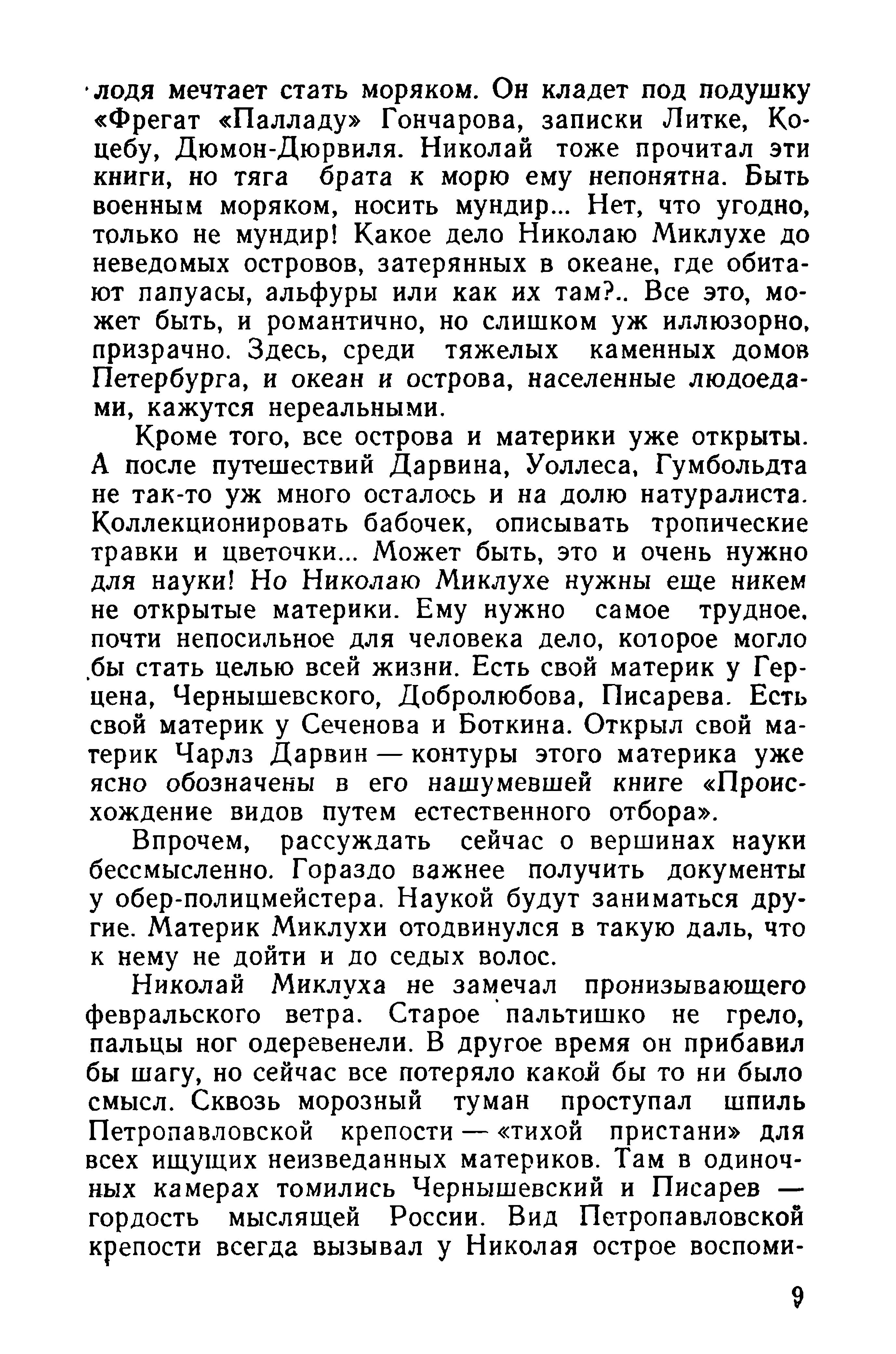 лодя мечтает стать моряком. Он кладет под подушку «Фрегат «Палладу» Гончарова, записки Литке, Коцебу, Дюмон-Дюрвиля. Николай тоже прочитал эти книги, но тяга брата к морю ему непонятна. Быть военным моряком, носить мундир... Нет, что угодно, только не мундир! Какое дело Николаю Миклухе до неведомых островов, затерянных в океане, где обитают папуасы, альфуры или как их там?.. Все это, может быть, и романтично, но слишком уж иллюзорно, призрачно. Здесь, среди тяжелых каменных домов Петербурга, и океан и острова, населенные людоедами, кажутся нереальными.

Кроме того, все острова и материки уже открыты. А после путешествий Дарвина, Уоллеса, Гумбольдта не так-то уж много осталось и на долю натуралиста. Коллекционировать бабочек, описывать тропические травки и цветочки... Может быть, это и очень нужно для науки! Но Николаю Миклухе нужны еще никем не открытые материки. Ему нужно самое трудное, почти непосильное для человека дело, которое могло бы стать целью всей жизни. Есть свой материк у Герцена, Чернышевского, Добролюбова, Писарева. Есть свой материк у Сеченова и Боткина. Открыл свой материк Чарлз Дарвин — контуры этого материка уже ясно обозначены в его нашумевшей книге «Происхождение видов путем естественного отбора».

Впрочем, рассуждать сейчас о вершинах науки бессмысленно. Гораздо важнее получить документы у обер-полицмейстера. Наукой будут заниматься другие. Материк Миклухи отодвинулся в такую даль, что к нему не дойти и до седых волос.

Николай Миклуха не замечал пронизывающего февральского ветра. Старое пальтишко не грело, пальцы ног одеревенели. В другое время он прибавил бы шагу, но сейчас все потеряло какой бы то ни было смысл. Сквозь морозный туман проступал шпиль Петропавловской крепости — «тихой пристани» для всех ищущих неизведанных материков. Там в одиночных камерах томились Чернышевский и Писарев — гордость мыслящей России. Вид Петропавловской крепости всегда вызывал у Николая острое воспоми-

9